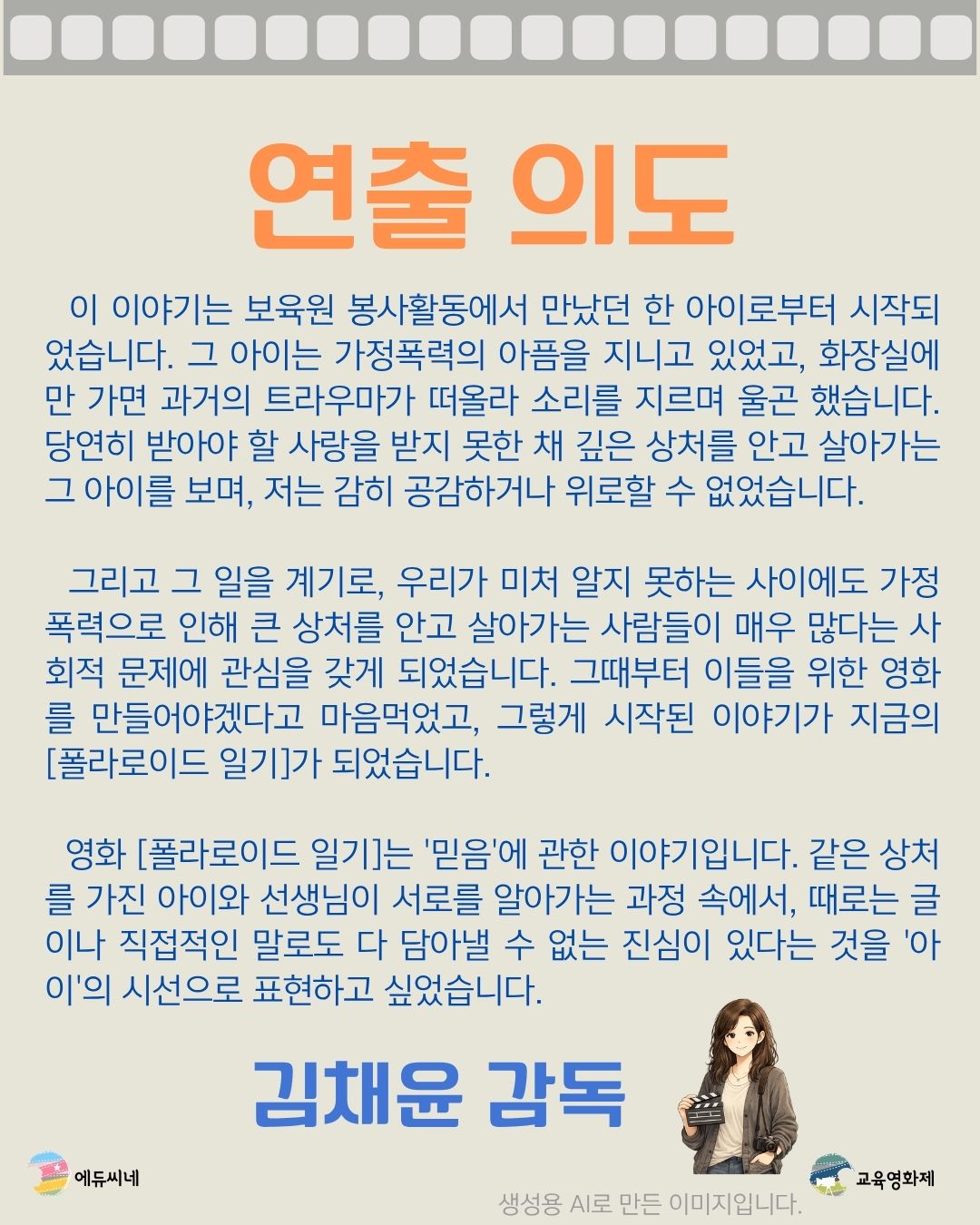 연출 의도

이 이야기는 보육원 봉사활동에서 만났던 한 아이로부터 시작되었습니다. 그 아이는 가정폭력의 아픔을 지니고 있었고, 화장실에만 가면 과거의 트라우마가 떠올라 소리를 지르며 울곤 했습니다. 당연히 받아야 할 사랑을 받지 못한 채 깊은 상처를 안고 살아가는 그 아이를 보며, 저는 감히 공감하거나 위로할 수 없었습니다.

그리고 그 일을 계기로, 우리가 미처 알지 못하는 사이에도 가정폭력으로 인해 큰 상처를 안고 살아가는 사람들이 매우 많다는 사회적 문제에 관심을 갖게 되었습니다. 그때부터 이들을 위한 영화를 만들어야겠다고 마음먹었고, 그렇게 시작된 이야기가 지금의 [폴라로이드 일기]가 되었습니다.

영화 [폴라로이드 일기]는 '믿음'에 관한 이야기입니다. 같은 상처를 가진 아이와 선생님이 서로를 알아가는 과정 속에서, 때로는 글이나 직접적인 말로도 다 담아낼 수 없는 진심이 있다는 것을 '아이'의 시선으로 표현하고 싶었습니다.

김채윤 감독

에듀씨네

교육영화제

생성용 AI로 만든 이미지입니다.